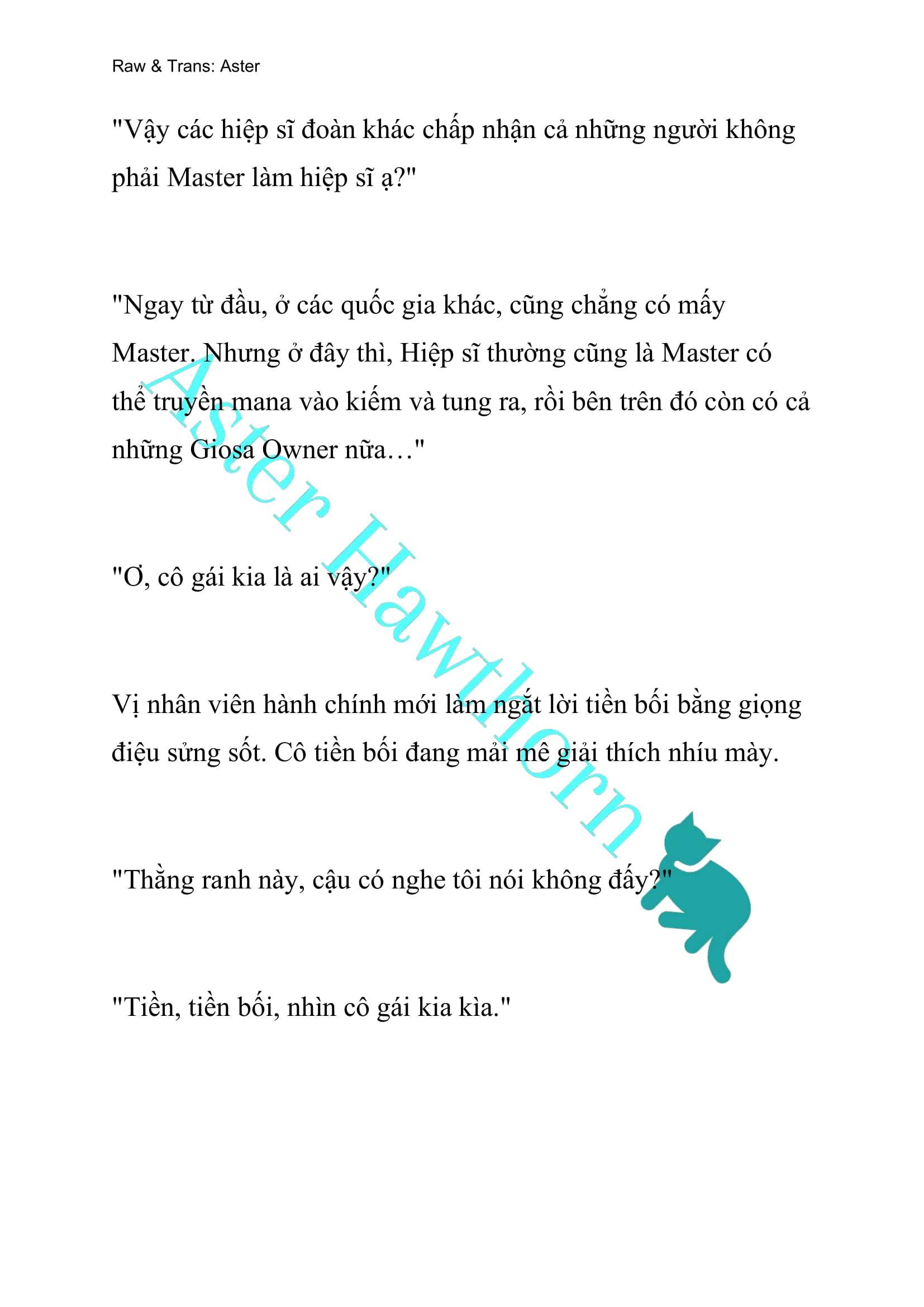 Raw & Trans: Aster

"Vậy các hiệp sĩ đoàn khác chấp nhận cả những người không phải Master làm hiệp sĩ ạ?"

"Ngay từ đầu, ở các quốc gia khác, cũng chẳng có mấy Master. Nhưng ở đây thì, Hiệp sĩ thường cũng là Master có thể truyền mana vào kiếm và tung ra, rồi bên trên đó còn có cả những Giosa Owner nữa…"

"Ơ, cô gái kia là ai vậy?"

Vị nhân viên hành chính mới làm ngắt lời tiền bối bằng giọng điệu sửng sốt. Cô tiền bối đang mải mê giải thích nhíu mày.

"Thằng ranh này, cậu có nghe tôi nói không đấy?"

"Tiền, tiền bối, nhìn cô gái kia kìa."

Aster Hawthorn